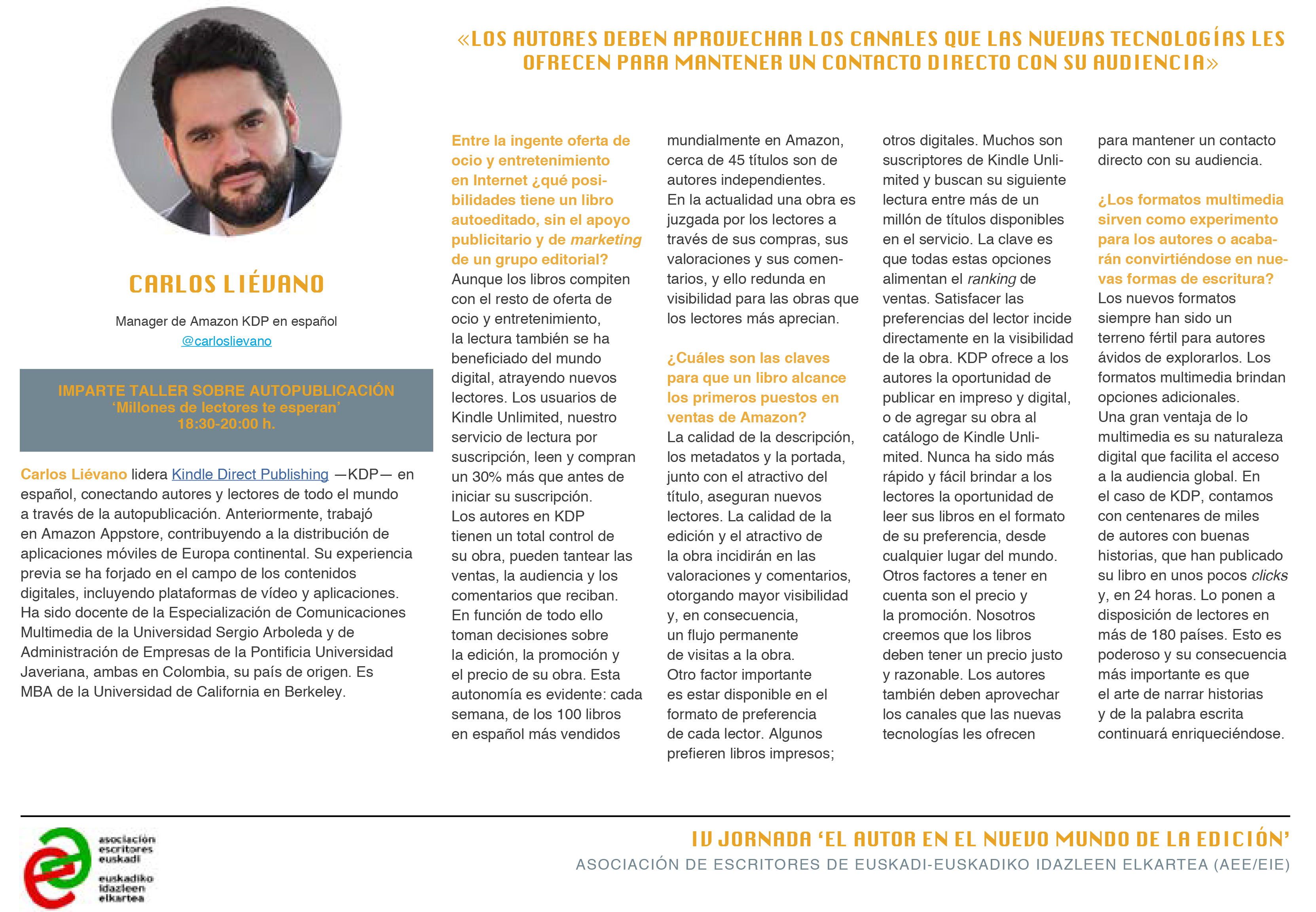 «LOS AUTORES DEBEN APROVECHAR LOS CANALES QUE LAS NUEVAS TECNOLOGÍAS LES OFRECEN PARA MANTENER UN CONTACTO DIRECTO CON SU AUDIENCIA»

CARLOS LIÉVANO

Manager de Amazon KDP en español
@carloslievano

IMPARTE TALLER SOBRE AUTOPUBLICACIÓN
'Millones de lectores te esperan'
18:30-20:00 h.

Carlos Liévano lidera Kindle Direct Publishing —KDP— en español, conectando autores y lectores de todo el mundo a través de la autopublicación. Anteriormente, trabajó en Amazon Appstore, contribuyendo a la distribución de aplicaciones móviles de Europa continental. Su experiencia previa se ha forjado en el campo de los contenidos digitales, incluyendo plataformas de vídeo y aplicaciones. Ha sido docente de la Especialización de Comunicaciones Multimedia de la Universidad Sergio Arboleda y de Administración de Empresas de la Pontificia Universidad Javeriana, ambas en Colombia, su país de origen. Es MBA de la Universidad de California en Berkeley.

Entre la ingente oferta de ocio y entretenimiento en Internet ¿qué posibilidades tiene un libro autoeditado, sin el apoyo publicitario y de marketing de un grupo editorial?
Aunque los libros compiten con el resto de oferta de ocio y entretenimiento, la lectura también se ha beneficiado del mundo digital, atrayendo nuevos lectores. Los usuarios de Kindle Unlimited, nuestro servicio de lectura por suscripción, leen y compran un 30% más que antes de iniciar su suscripción.
Los autores en KDP tienen un total control de su obra, pueden tantear las ventas, la audiencia y los comentarios que reciban. En función de todo ello toman decisiones sobre la edición, la promoción y el precio de su obra. Esta autonomía es evidente: cada semana, de los 100 libros en español más vendidos mundialmente en Amazon, cerca de 45 títulos son de autores independientes.
En la actualidad una obra es juzgada por los lectores a través de sus compras, sus valoraciones y sus comentarios, y ello redunda en visibilidad para las obras que los lectores más aprecian.

¿Cuáles son las claves para que un libro alcance los primeros puestos en ventas de Amazon?
La calidad de la descripción, los metadatos y la portada, junto con el atractivo del título, aseguran nuevos lectores. La calidad de la edición y el atractivo de la obra incidirán en las valoraciones y comentarios, otorgando mayor visibilidad y, en consecuencia, un flujo permanente de visitas a la obra.
Otro factor importante es estar disponible en el formato de preferencia de cada lector. Algunos prefieren libros impresos; otros digitales. Muchos son suscriptores de Kindle Unlimited y buscan su siguiente lectura entre más de un millón de títulos disponibles en el servicio. La clave es que todas estas opciones alimentan el ranking de ventas. Satisfacer las preferencias del lector incide directamente en la visibilidad de la obra. KDP ofrece a los autores la oportunidad de publicar en impreso y digital, o de agregar su obra al catálogo de Kindle Unlimited. Nunca ha sido más rápido y fácil brindar a los lectores la oportunidad de leer sus libros en el formato de su preferencia, desde cualquier lugar del mundo.
Otros factores a tener en cuenta son el precio y la promoción. Nosotros creemos que los libros deben tener un precio justo y razonable. Los autores también deben aprovechar los canales que las nuevas tecnologías les ofrecen para mantener un contacto directo con su audiencia.

¿Los formatos multimedia sirven como experimento para los autores o acabarán convirtiéndose en nuevas formas de escritura?
Los nuevos formatos siempre han sido un terreno fértil para autores ávidos de explorarlos. Los formatos multimedia brindan opciones adicionales.
Una gran ventaja de lo multimedia es su naturaleza digital que facilita el acceso a la audiencia global. En el caso de KDP, contamos con centenares de miles de autores con buenas historias, que han publicado su libro en unos pocos clicks y, en 24 horas. Lo ponen a disposición de lectores en más de 180 países. Esto es poderoso y su consecuencia más importante es que el arte de narrar historias y de la palabra escrita continuará enriqueciéndose.

asociación escritores euskadi
euskadiko idazleen elkartea

IV JORNADA 'EL AUTOR EN EL NUEVO MUNDO DE LA EDICIÓN'
ASOCIACIÓN DE ESCRITORES DE EUSKADI-EUSKADIKO IDAZLEEN ELKARTEA (AEE/EIE)